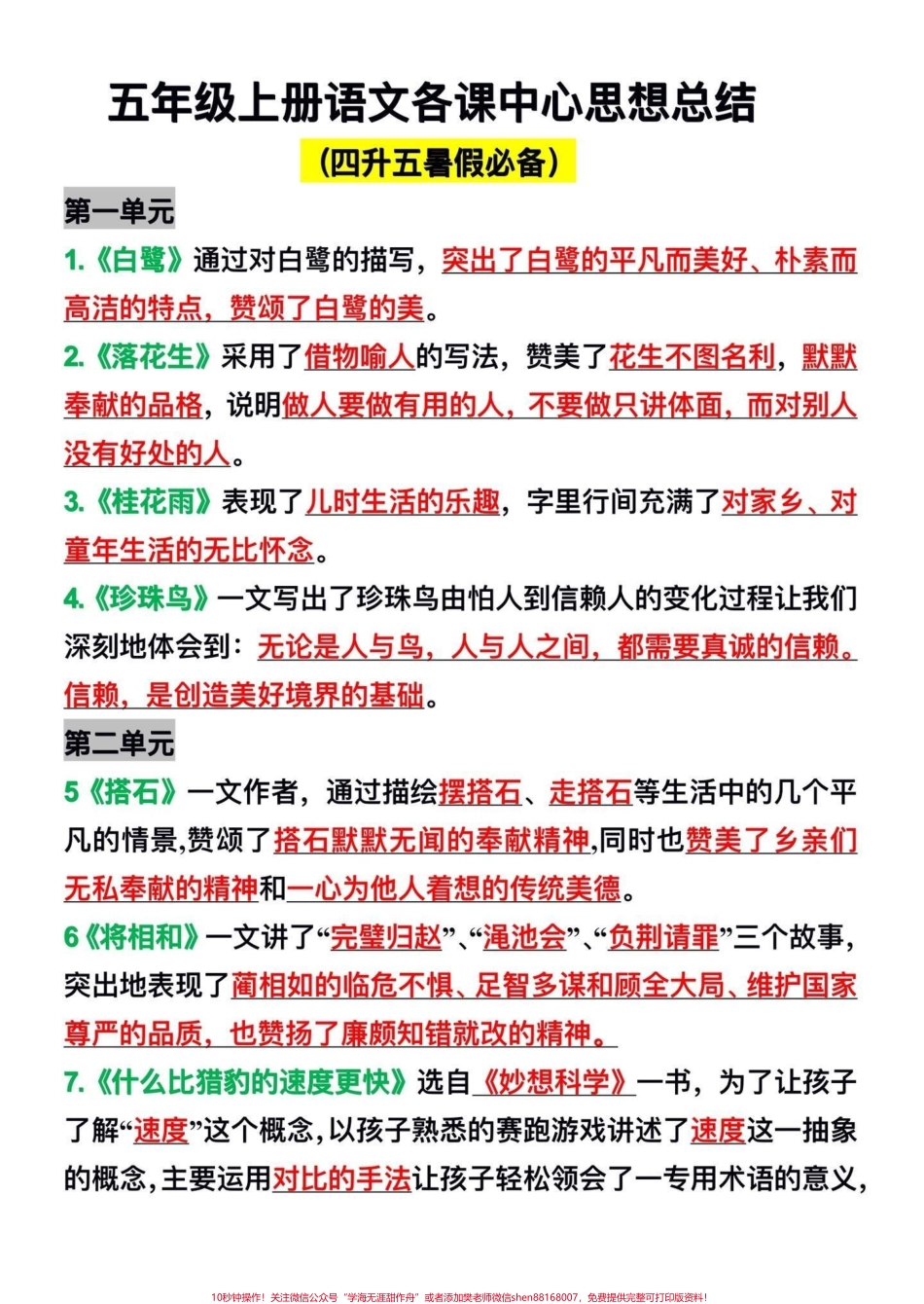 五年级上册语文各课中心思想总结

（四升五暑假必备）

第一单元

1.《白鹭》通过对白鹭的描写，突出了白鹭的平凡而美好、朴素而高洁的特点，赞颂了白鹭的美。

2.《落花生》采用了借物喻人的写法，赞美了花生不图名利，默默奉献的品格，说明做人要做有用的人，不要做只讲体面，而对别人没有好处的人。

3.《桂花雨》表现了儿时生活的乐趣，字里行间充满了对家乡、对童年生活的无比怀念。

4.《珍珠鸟》一文写出了珍珠鸟由怕人到信赖人的变化过程让我们深刻地体会到：无论是人与鸟，人与人之间，都需要真诚的信赖。信赖，是创造美好境界的基础。

第二单元

5《搭石》一文作者，通过描绘摆搭石、走搭石等生活中的几个平凡的情景,赞颂了搭石默默无闻的奉献精神,同时也赞美了乡亲们无私奉献的精神和一心为他人着想的传统美德。

6《将相和》一文讲了“完璧归赵”、“渑池会”、“负荆请罪”三个故事,突出地表现了蔺相如的临危不惧、足智多谋和顾全大局、维护国家尊严的品质，也赞扬了廉颇知错就改的精神。

7.《什么比猎豹的速度更快》选自《妙想科学》一书，为了让孩子了解“速度”这个概念,以孩子熟悉的赛跑游戏讲述了速度这一抽象的概念,主要运用对比的手法让孩子轻松领会了一专用术语的意义,

10秒钟操作！关注微信公众号“学海无涯甜作舟”或者添加樊老师微信shen88168007，免费提供完整可打印版资料！